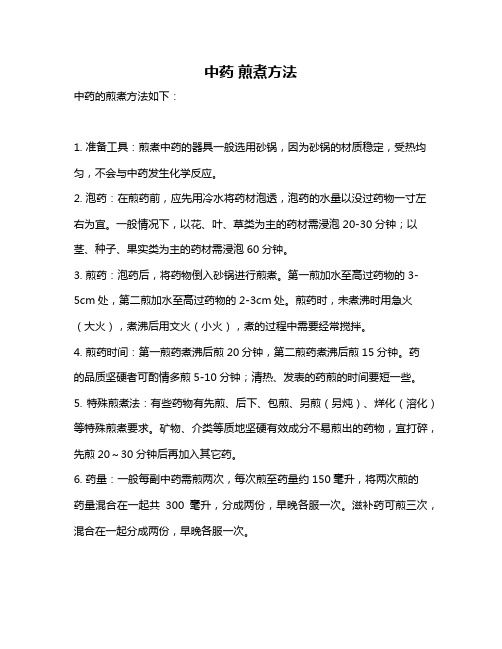 中药 煎煮方法

中药的煎煮方法如下：

1. 准备工具：煎煮中药的器具一般选用砂锅，因为砂锅的材质稳定，受热均匀，不会与中药发生化学反应。

2. 泡药：在煎药前，应先用冷水将药材泡透，泡药的水量以没过药物一寸左右为宜。一般情况下，以花、叶、草类为主的药材需浸泡 20-30 分钟；以茎、种子、果实类为主的药材需浸泡 60 分钟。

3. 煎药：泡药后，将药物倒入砂锅进行煎煮。第一煎加水至高过药物的 3-5cm 处，第二煎加水至高过药物的 2-3cm 处。煎药时，未煮沸时用急火（大火），煮沸后用文火（小火），煮的过程中需要经常搅拌。

4. 煎药时间：第一煎药煮沸后煎 20 分钟，第二煎药煮沸后煎 15 分钟。药的品质坚硬者可酌情多煎 5-10 分钟；清热、发表的药煎的时间要短一些。

5. 特殊煎煮法：有些药物有先煎、后下、包煎、另煎（另炖）、烊化（溶化）等特殊煎煮要求。矿物、介类等质地坚硬有效成分不易煎出的药物，宜打碎，先煎 20～30 分钟后再加入其它药。

6. 药量：一般每副中药需煎两次，每次煎至药量约 150 毫升，将两次煎的药量混合在一起共 300 毫升，分成两份，早晚各服一次。滋补药可煎三次，混合在一起分成两份，早晚各服一次。